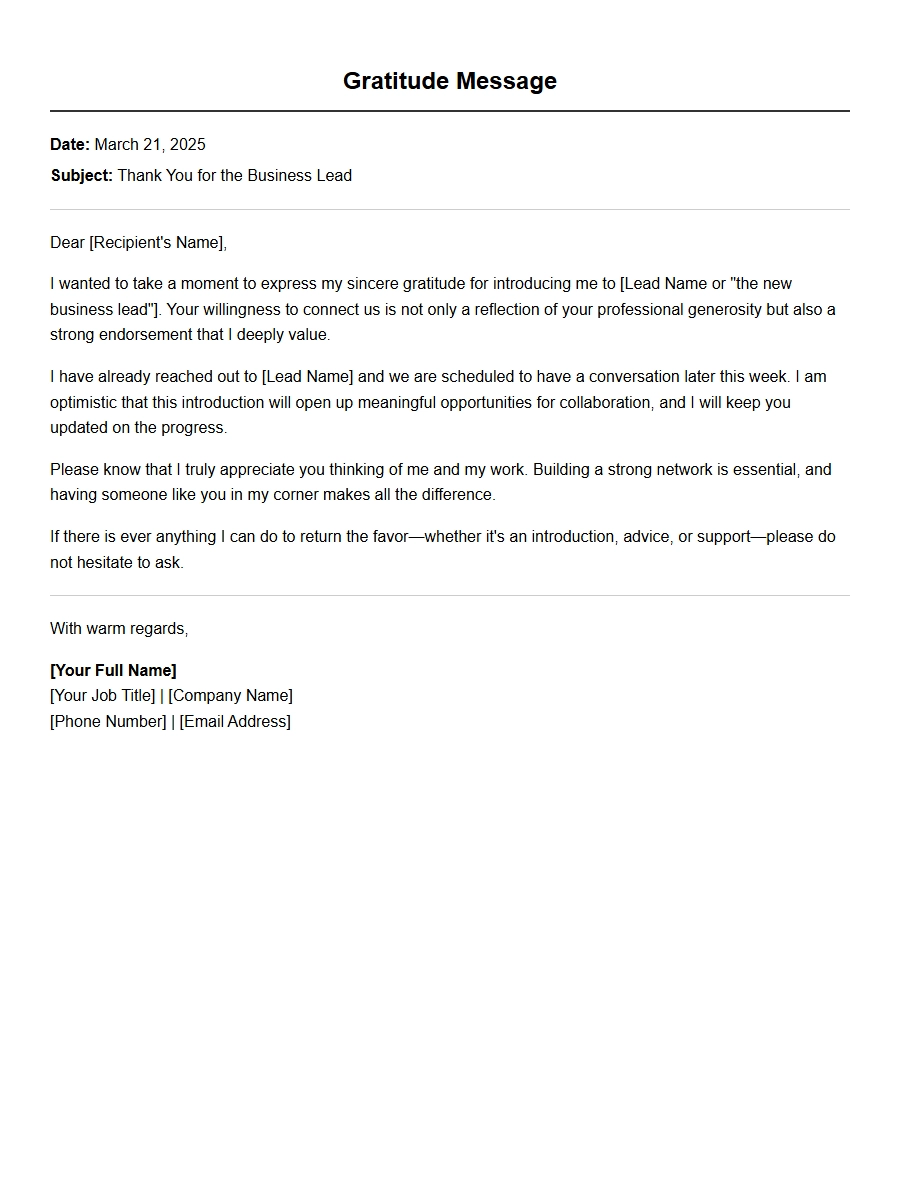 Gratitude Message

Date: March 21, 2025

Subject: Thank You for the Business Lead

Dear [Recipient's Name],

I wanted to take a moment to express my sincere gratitude for introducing me to [Lead Name or "the new business lead"]. Your willingness to connect us is not only a reflection of your professional generosity but also a strong endorsement that I deeply value.

I have already reached out to [Lead Name] and we are scheduled to have a conversation later this week. I am optimistic that this introduction will open up meaningful opportunities for collaboration, and I will keep you updated on the progress.

Please know that I truly appreciate you thinking of me and my work. Building a strong network is essential, and having someone like you in my corner makes all the difference.

If there is ever anything I can do to return the favor—whether it's an introduction, advice, or support—please do not hesitate to ask.

With warm regards,

[Your Full Name]
[Your Job Title] | [Company Name]
[Phone Number] | [Email Address]